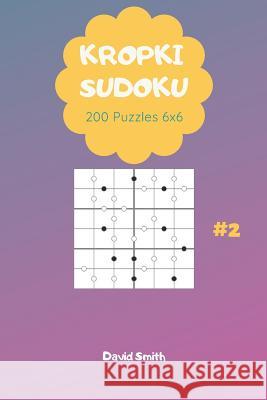 KROPKI SUDOKU

200 Puzzles 6x6

#2

David Smith

Kraina Książek